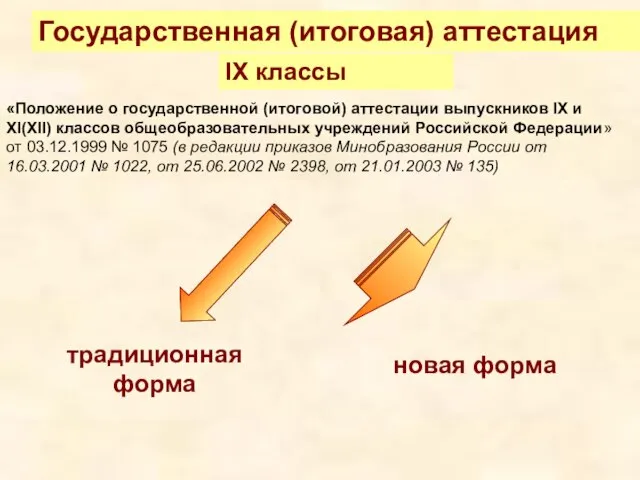 Государственная (итоговая) аттестация

IX классы

«Положение о государственной (итоговой) аттестации выпускников IX и XI(XII) классов общеобразовательных учреждений Российской Федерации» от 03.12.1999 № 1075 (в редакции приказов Минобразования России от 16.03.2001 № 1022, от 25.06.2002 № 2398, от 21.01.2003 № 135)

традиционная форма

новая форма